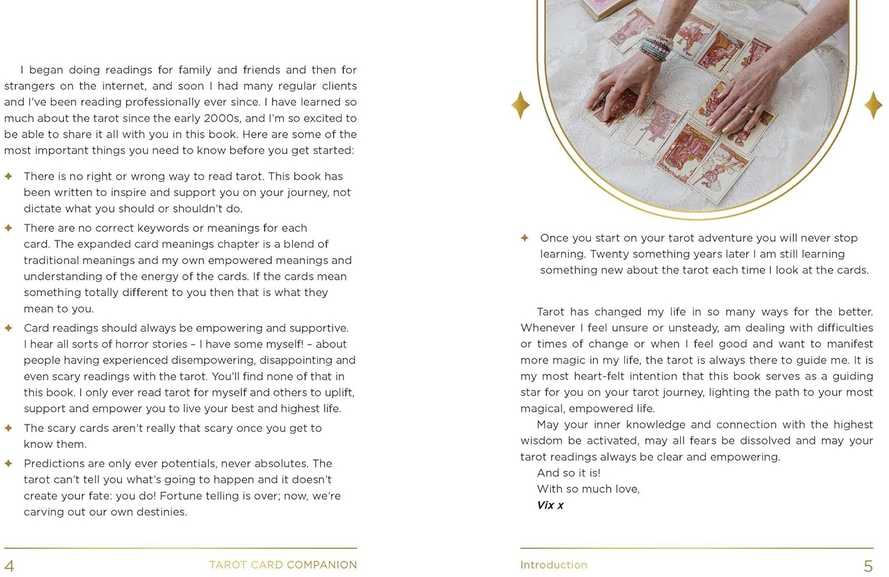 I began doing readings for family and friends and then for strangers on the internet, and soon I had many regular clients and I've been reading professionally ever since. I have learned so much about the tarot since the early 2000s, and I'm so excited to be able to share it all with you in this book. Here are some of the most important things you need to know before you get started:

✦ There is no right or wrong way to read tarot. This book has been written to inspire and support you on your journey, not dictate what you should or shouldn't do.
✦ There are no correct keywords or meanings for each card. The expanded card meanings chapter is a blend of traditional meanings and my own empowered meanings and understanding of the energy of the cards. If the cards mean something totally different to you then that is what they mean to you.
✦ Card readings should always be empowering and supportive. I hear all sorts of horror stories – I have some myself! – about people having experienced disempowering, disappointing and even scary readings with the tarot. You'll find none of that in this book. I only ever read tarot for myself and others to uplift, support and empower you to live your best and highest life.
✦ The scary cards aren't really that scary once you get to know them.
✦ Predictions are only ever potentials, never absolutes. The tarot can't tell you what's going to happen and it doesn't create your fate: you do! Fortune telling is over; now, we're carving out our own destinies.

4 TAROT CARD COMPANION

✦ Once you start on your tarot adventure you will never stop learning. Twenty something years later I am still learning something new about the tarot each time I look at the cards.

Tarot has changed my life in so many ways for the better. Whenever I feel unsure or unsteady, am dealing with difficulties or times of change or when I feel good and want to manifest more magic in my life, the tarot is always there to guide me. It is my most heart-felt intention that this book serves as a guiding star for you on your tarot journey, lighting the path to your most magical, empowered life.

May your inner knowledge and connection with the highest wisdom be activated, may all fears be dissolved and may your tarot readings always be clear and empowering.

And so it is!
With so much love,
Vix x

Introduction 5